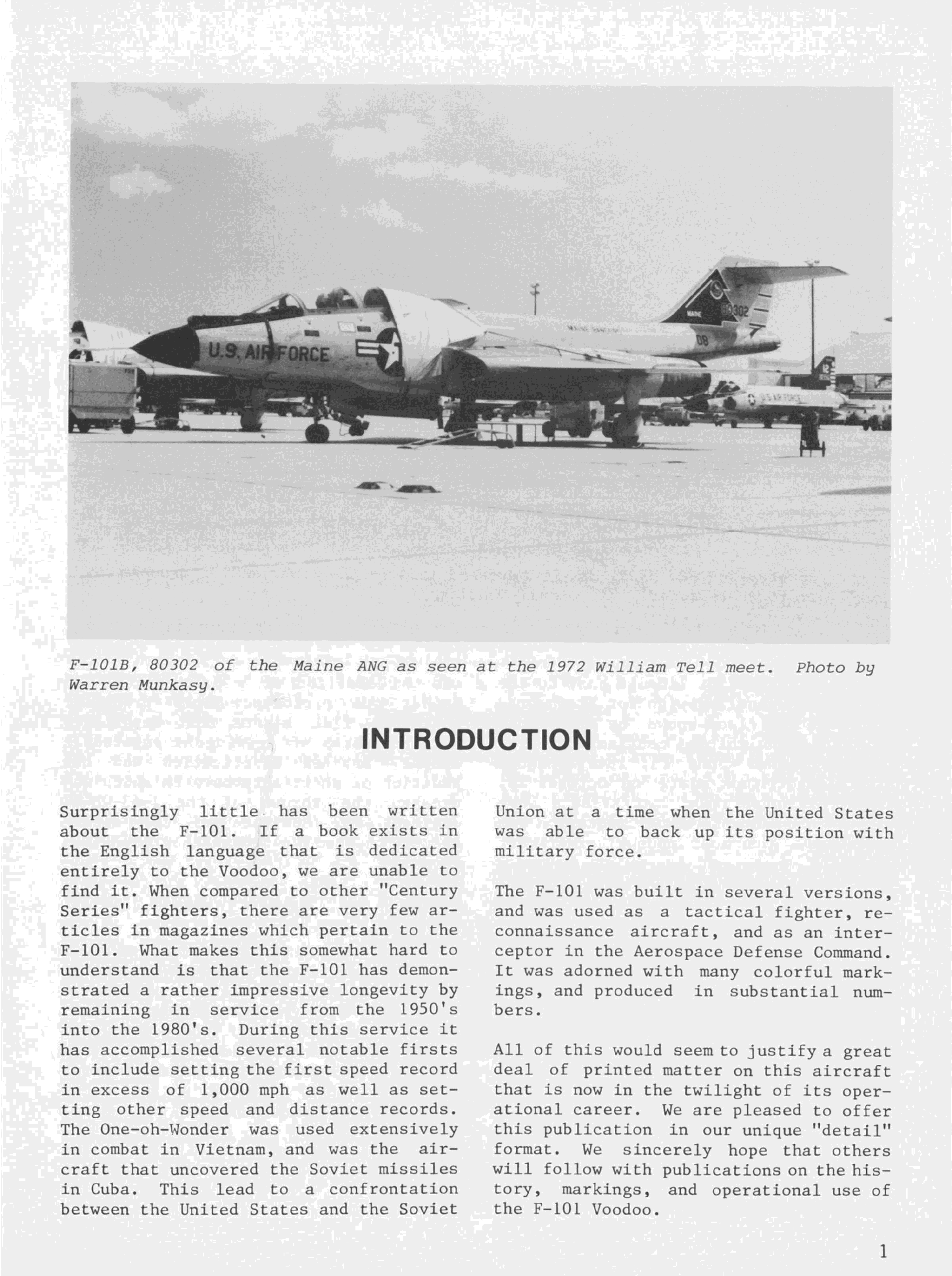 U.S. AIR FORCE

MAINE

80302

08

U.S. AIR FORCE

F-101B, 80302 of the Maine ANG as seen at the 1972 William Tell meet. Photo by Warren Munkasy.

INTRODUCTION

Surprisingly little has been written about the F-101. If a book exists in the English language that is dedicated entirely to the Voodoo, we are unable to find it. When compared to other "Century Series" fighters, there are very few articles in magazines which pertain to the F-101. What makes this somewhat hard to understand is that the F-101 has demonstrated a rather impressive longevity by remaining in service from the 1950's into the 1980's. During this service it has accomplished several notable firsts to include setting the first speed record in excess of 1,000 mph as well as setting other speed and distance records. The One-oh-Wonder was used extensively in combat in Vietnam, and was the aircraft that uncovered the Soviet missiles in Cuba. This lead to a confrontation between the United States and the Soviet Union at a time when the United States was able to back up its position with military force.

The F-101 was built in several versions, and was used as a tactical fighter, reconnaissance aircraft, and as an interceptor in the Aerospace Defense Command. It was adorned with many colorful markings, and produced in substantial numbers.

All of this would seem to justify a great deal of printed matter on this aircraft that is now in the twilight of its operational career. We are pleased to offer this publication in our unique "detail" format. We sincerely hope that others will follow with publications on the history, markings, and operational use of the F-101 Voodoo.

1